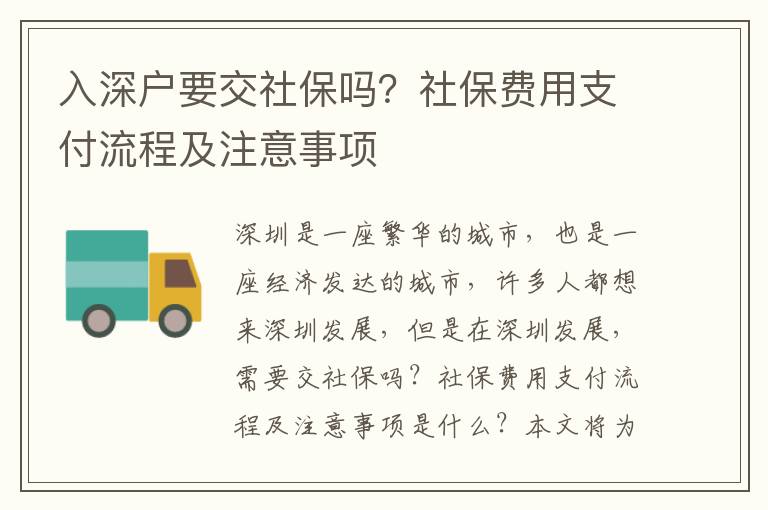 入深户要交社保吗？社保费用支付流程及注意事项

深圳是一座繁华的城市，也是一座经济发达的城市，许多人都想来深圳发展，但是在深圳发展，需要交社保吗？社保费用支付流程及注意事项是什么？本文将为